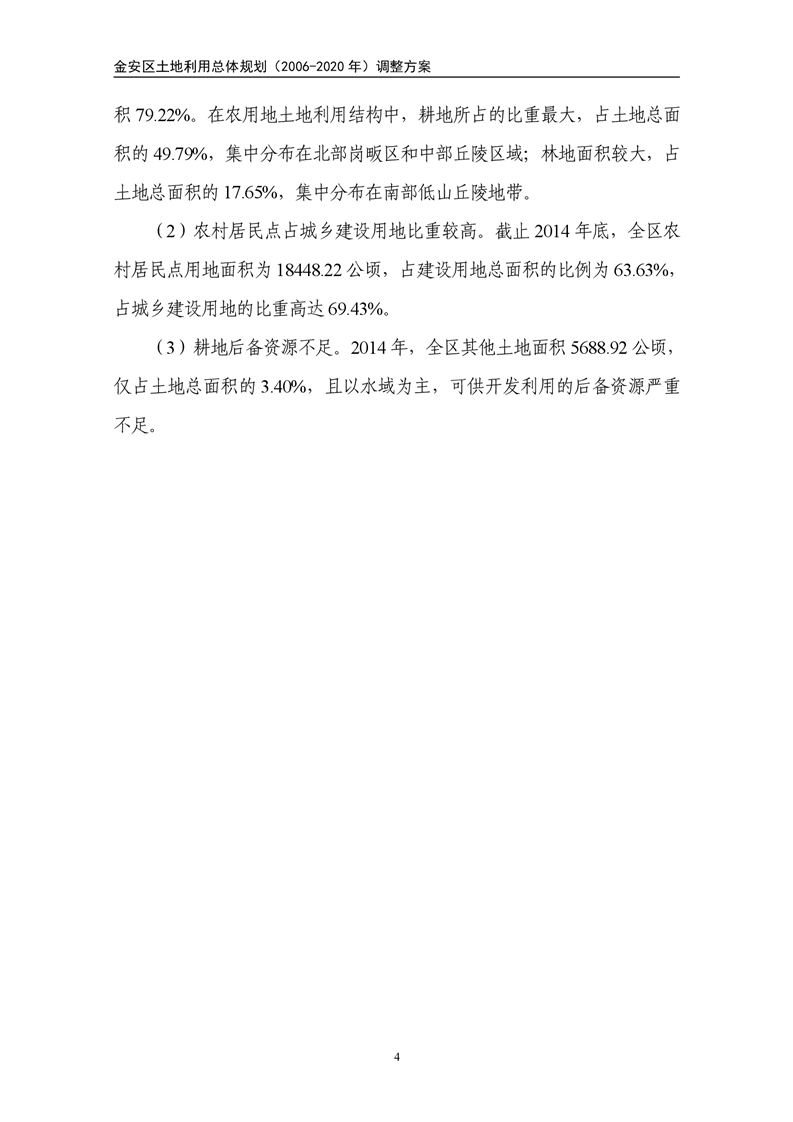 金安区土地利用总体规划（2006-2020 年）调整方案

积 79.22%。在农用地土地利用结构中，耕地所占的比重最大，占土地总面积的 49.79%，集中分布在北部岗畈区和中部丘陵区域；林地面积较大，占土地总面积的 17.65%，集中分布在南部低山丘陵地带。

（2）农村居民点占城乡建设用地比重较高。截止 2014 年底，全区农村居民点用地面积为 18448.22 公顷，占建设用地总面积的比例为 63.63%，占城乡建设用地的比重高达 69.43%。

（3）耕地后备资源不足。2014 年，全区其他土地面积 5688.92 公顷，仅占土地总面积的 3.40%，且以水域为主，可供开发利用的后备资源严重不足。

4